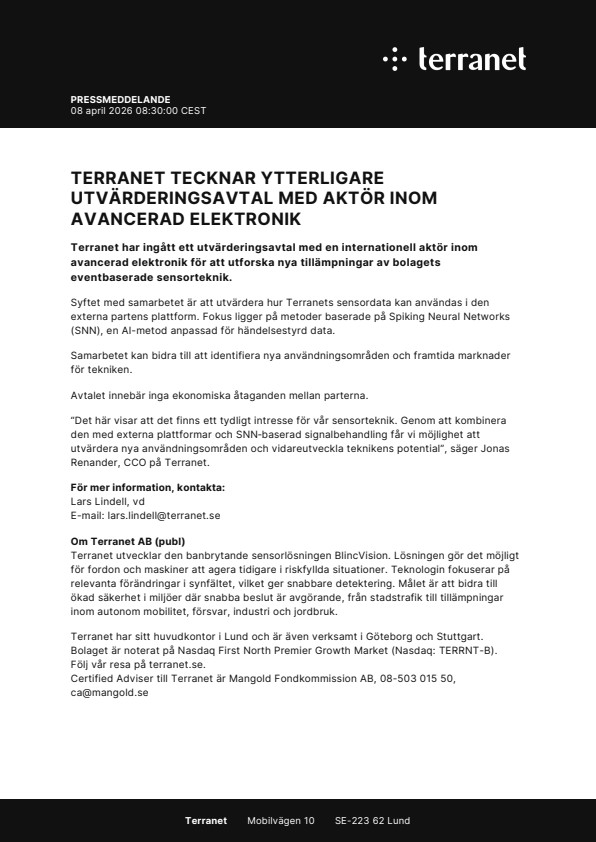 terranet

PRESSMEDDELANDE
08 april 2026 08:30:00 CEST

TERRANET TECKNAR YTTERLIGARE UTVÄRDERINGSAVTAL MED AKTÖR INOM AVANCERAD ELEKTRONIK

Terranet har ingått ett utvärderingsavtal med en internationell aktör inom avancerad elektronik för att utforska nya tillämpningar av bolagets eventbaserade sensorteknik.

Syftet med samarbetet är att utvärdera hur Terranets sensordata kan användas i den externa partens plattform. Fokus ligger på metoder baserade på Spiking Neural Networks (SNN), en AI-metod anpassad för händelsestyrd data.

Samarbetet kan bidra till att identifiera nya användningsområden och framtida marknader för tekniken.

Avtalet innebär inga ekonomiska åtaganden mellan parterna.

"Det här visar att det finns ett tydligt intresse för vår sensorteknik. Genom att kombinera den med externa plattformar och SNN-baserad signalbehandling får vi möjlighet att utvärdera nya användningsområden och vidareutveckla teknikens potential", säger Jonas Renander, CCO på Terranet.

För mer information, kontakta:
Lars Lindell, vd
E-mail: lars.lindell@terranet.se

Om Terranet AB (publ)
Terranet utvecklar den banbrytande sensorlösningen BlincVision. Lösningen gör det möjligt för fordon och maskiner att agera tidigare i riskfyllda situationer. Teknologin fokuserar på relevanta förändringar i synfältet, vilket ger snabbare detektering. Målet är att bidra till ökad säkerhet i miljöer där snabba beslut är avgörande, från stadstrafik till tillämpningar inom autonom mobilitet, försvar, industri och jordbruk.

Terranet har sitt huvudkontor i Lund och är även verksamt i Göteborg och Stuttgart. Bolaget är noterat på Nasdaq First North Premier Growth Market (Nasdaq: TERRNT-B). Följ vår resa på terranet.se.
Certified Adviser till Terranet är Mangold Fondkommission AB, 08-503 015 50, ca@mangold.se

Terranet Mobilvägen 10 SE-223 62 Lund